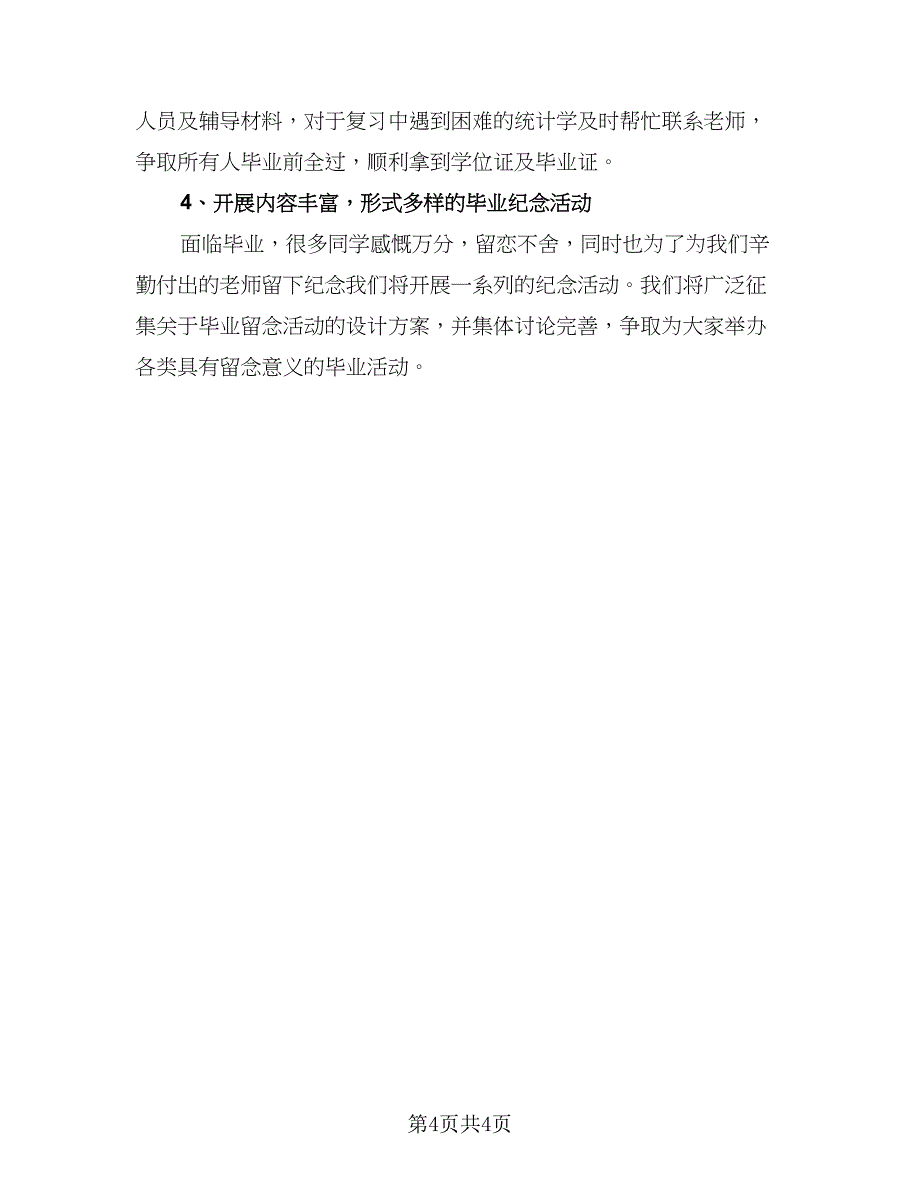 人员及辅导材料，对于复习中遇到困难的统计学及时帮忙联系老师，争取所有人毕业前全过，顺利拿到学位证及毕业证。

4、开展内容丰富，形式多样的毕业纪念活动

面临毕业，很多同学感慨万分，留恋不舍，同时也为了为我们辛勤付出的老师留下纪念我们将开展一系列的纪念活动。我们将广泛征集关于毕业留念活动的设计方案，并集体讨论完善，争取为大家举办各类具有留念意义的毕业活动。

第4页共4页